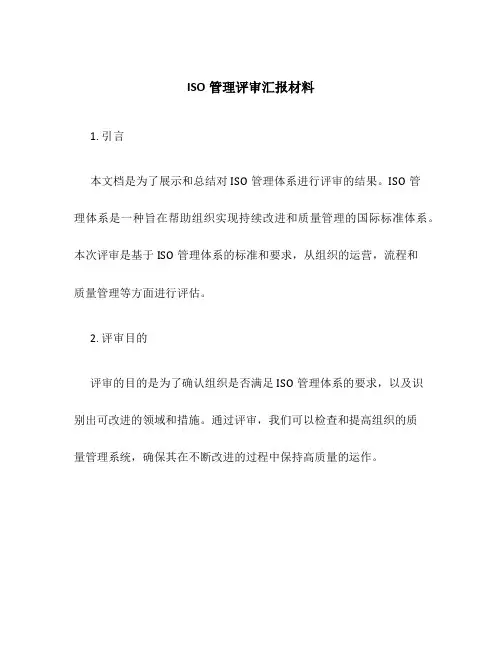 ISO 管理评审汇报材料

1. 引言

本文档是为了展示和总结对 ISO 管理体系进行评审的结果。ISO 管理体系是一种旨在帮助组织实现持续改进和质量管理的国际标准体系。本次评审是基于 ISO 管理体系的标准和要求，从组织的运营，流程和质量管理等方面进行评估。

2. 评审目的

评审的目的是为了确认组织是否满足 ISO 管理体系的要求，以及识别出可改进的领域和措施。通过评审，我们可以检查和提高组织的质量管理系统，确保其在不断改进的过程中保持高质量的运作。